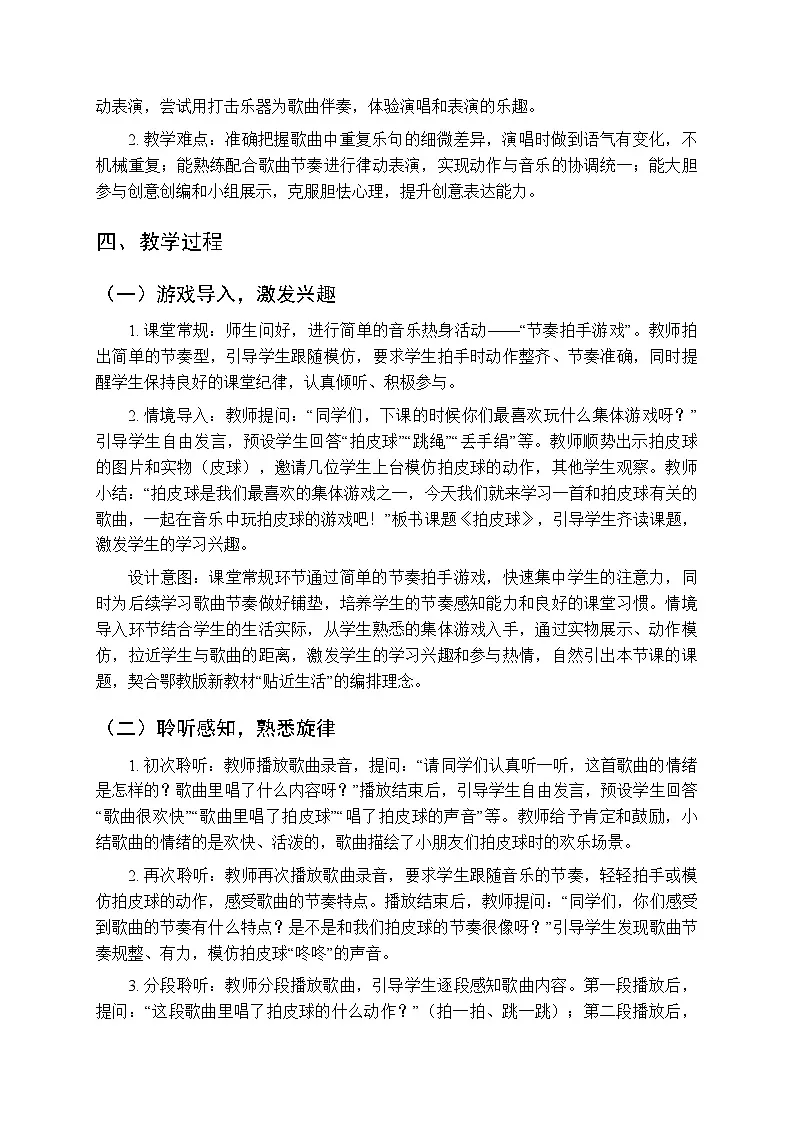 动表演，尝试用打击乐器为歌曲伴奏，体验演唱和表演的乐趣。

2.教学难点：准确把握歌曲中重复乐句的细微差异，演唱时做到语气有变化，不机械重复；能熟练配合歌曲节奏进行律动表演，实现动作与音乐的协调统一；能大胆参与创意创编和小组展示，克服胆怯心理，提升创意表达能力。

四、教学过程

（一）游戏导入，激发兴趣

1.课堂常规：师生问好，进行简单的音乐热身活动——“节奏拍手游戏”。教师拍出简单的节奏型，引导学生跟随模仿，要求学生拍手时动作整齐、节奏准确，同时提醒学生保持良好的课堂纪律，认真倾听、积极参与。

2.情境导入：教师提问：“同学们，下课的时候你们最喜欢玩什么集体游戏呀？”引导学生自由发言，预设学生回答“拍皮球”“跳绳”“丢手绢”等。教师顺势出示拍皮球的图片和实物（皮球），邀请几位学生上台模仿拍皮球的动作，其他学生观察。教师小结：“拍皮球是我们最喜欢的集体游戏之一，今天我们就来学习一首和拍皮球有关的歌曲，一起在音乐中玩拍皮球的游戏吧！”板书课题《拍皮球》，引导学生齐读课题，激发学生的学习兴趣。

设计意图：课堂常规环节通过简单的节奏拍手游戏，快速集中学生的注意力，同时为后续学习歌曲节奏做好铺垫，培养学生的节奏感知能力和良好的课堂习惯。情境导入环节结合学生的生活实际，从学生熟悉的集体游戏入手，通过实物展示、动作模仿，拉近学生与歌曲的距离，激发学生的学习兴趣和参与热情，自然引出本节课的课题，契合鄂教版新教材“贴近生活”的编排理念。

（二）聆听感知，熟悉旋律

1.初次聆听：教师播放歌曲录音，提问：“请同学们认真听一听，这首歌曲的情绪是怎样的？歌曲里唱了什么内容呀？”播放结束后，引导学生自由发言，预设学生回答“歌曲很欢快”“歌曲里唱了拍皮球”“唱了拍皮球的声音”等。教师给予肯定和鼓励，小结歌曲的情绪的是欢快、活泼的，歌曲描绘了小朋友们拍皮球时的欢乐场景。

2.再次聆听：教师再次播放歌曲录音，要求学生跟随音乐的节奏，轻轻拍手或模仿拍皮球的动作，感受歌曲的节奏特点。播放结束后，教师提问：“同学们，你们感受到歌曲的节奏有什么特点？是不是和我们拍皮球的节奏很像呀？”引导学生发现歌曲节奏规整、有力，模仿拍皮球“咚咚”的声音。

3.分段聆听：教师分段播放歌曲，引导学生逐段感知歌曲内容。第一段播放后，提问：“这段歌曲里唱了拍皮球的什么动作？”（拍一拍、跳一跳）；第二段播放后，